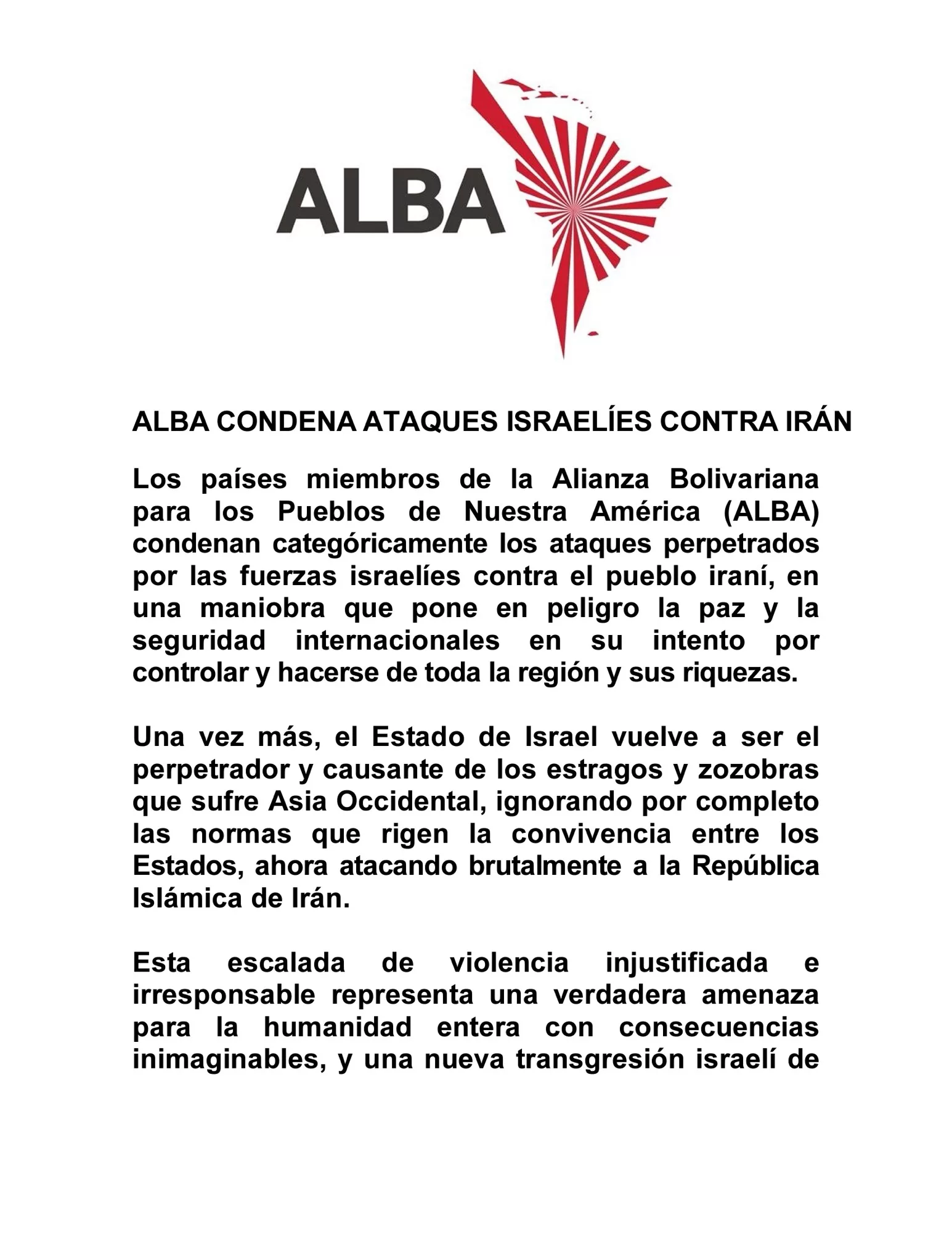 ALBA

ALBA CONDENA ATAQUES ISRAELÍES CONTRA IRÁN

Los países miembros de la Alianza Bolivariana para los Pueblos de Nuestra América (ALBA) condenan categóricamente los ataques perpetrados por las fuerzas israelíes contra el pueblo iraní, en una maniobra que pone en peligro la paz y la seguridad internacionales en su intento por controlar y hacerse de toda la región y sus riquezas.

Una vez más, el Estado de Israel vuelve a ser el perpetrador y causante de los estragos y zozobras que sufre Asia Occidental, ignorando por completo las normas que rigen la convivencia entre los Estados, ahora atacando brutalmente a la República Islámica de Irán.

Esta escalada de violencia injustificada e irresponsable representa una verdadera amenaza para la humanidad entera con consecuencias inimaginables, y una nueva transgresión israelí de